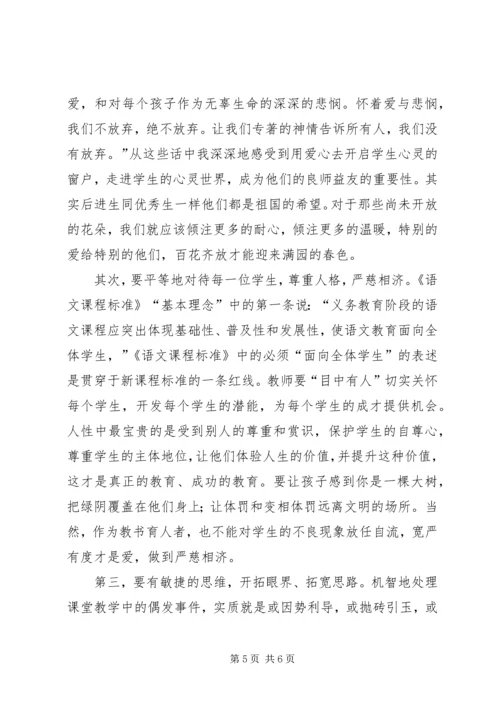 爱，和对每个孩子作为无辜生命的深深的悲悯。怀着爱与悲悯，我们不放弃，绝不放弃。让我们专著的神情告诉所有人，我们没有放弃。”从这些话中我深深地感受到用爱心去开启学生心灵的窗户，走进学生的心灵世界，成为他们的良师益友的重要性。其实后进生同优秀生一样他们都是祖国的希望。对于那些尚未开放的花朵，我们就应该倾注更多的耐心，倾注更多的温暖，特别的爱给特别的他们，百花齐放才能迎来满园的春色。

其次，要平等地对待每一位学生，尊重人格，严慈相济。《语文课程标准》“基本理念”中的第一条说：“义务教育阶段的语文课程应突出体现基础性、普及性和发展性，使语文教育面向全体学生，”《语文课程标准》中的必须“面向全体学生”的表述是贯穿于新课程标准的一条红线。教师要“目中有人”切实关怀每个学生，开发每个学生的潜能，为每个学生的成才提供机会。人性中最宝贵的是受到别人的尊重和赏识，保护学生的自尊心，尊重学生的主体地位，让他们体验人生的价值，并提升这种价值，这才是真正的教育、成功的教育。要让孩子感到你是一棵大树，把绿阴覆盖在他们身上；让体罚和变相体罚远离文明的场所。当然，作为教书育人者，也不能对学生的不良现象放任自流，宽严有度才是爱，做到严慈相济。

第三，要有敏捷的思维，开拓眼界、拓宽思路。机智地处理课堂教学中的偶发事件，实质就是或因势利导，或抛砖引玉，或

第 5 页 共 6 页